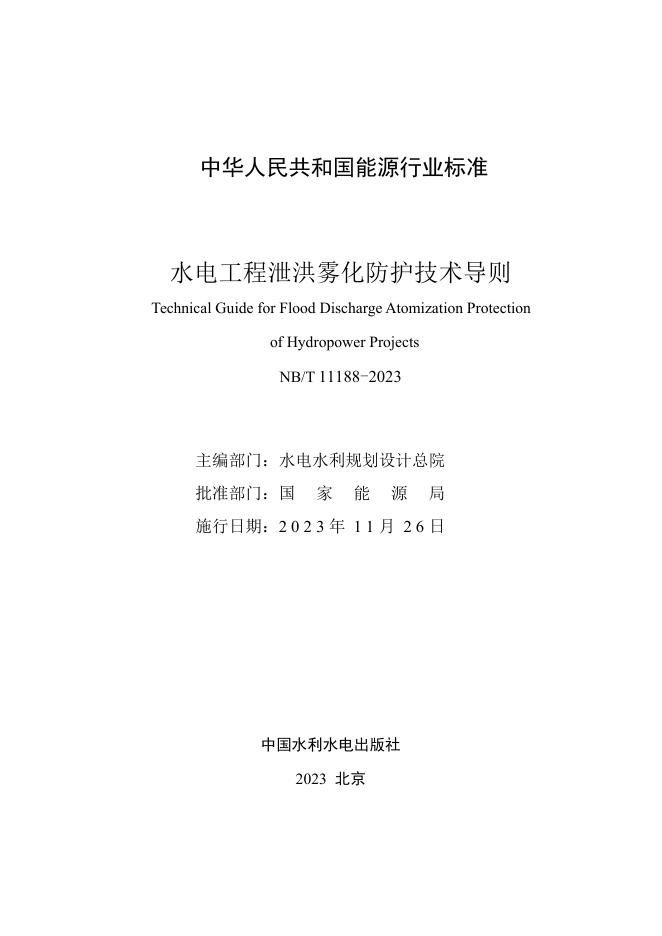 中华人民共和国能源行业标准

水电工程泄洪雾化防护技术导则
Technical Guide for Flood Discharge Atomization Protection of Hydropower Projects
NB/T 11188-2023

主编部门：水电水利规划设计总院
批准部门：国 家 能 源 局
施行日期：2023年 11月 26日

中国水利水电出版社
2023 北京